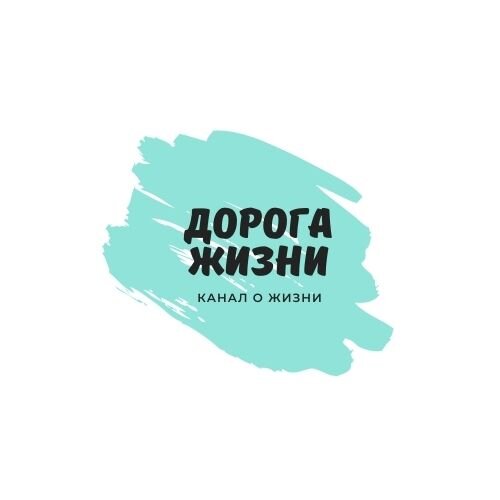 ДОРОГА ЖИЗНИ

КАНАЛ О ЖИЗНИ